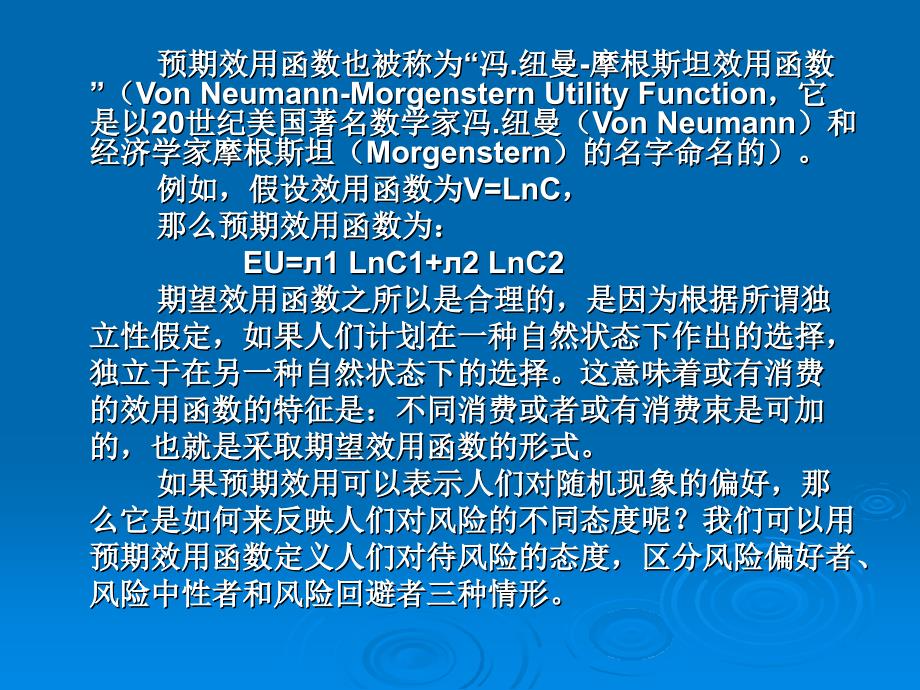 预期效用函数也被称为“冯.纽曼-摩根斯坦效用函数”（Von Neumann-Morgenstern Utility Function，它是以20世纪美国著名数学家冯.纽曼（Von Neumann）和经济学家摩根斯坦（Morgenstern）的名字命名的）。

例如，假设效用函数为V=LnC，

那么预期效用函数为：

EU=л1 LnC1+л2 LnC2

期望效用函数之所以是合理的，是因为根据所谓独立性假定，如果人们计划在一种自然状态下作出的选择，独立于在另一种自然状态下的选择。这意味着或有消费的效用函数的特征是：不同消费或者或有消费束是可加的，也就是采取期望效用函数的形式。

如果预期效用可以表示人们对随机现象的偏好，那么它是如何来反映人们对风险的不同态度呢？我们可以用预期效用函数定义人们对待风险的态度，区分风险偏好者、风险中性者和风险回避者三种情形。